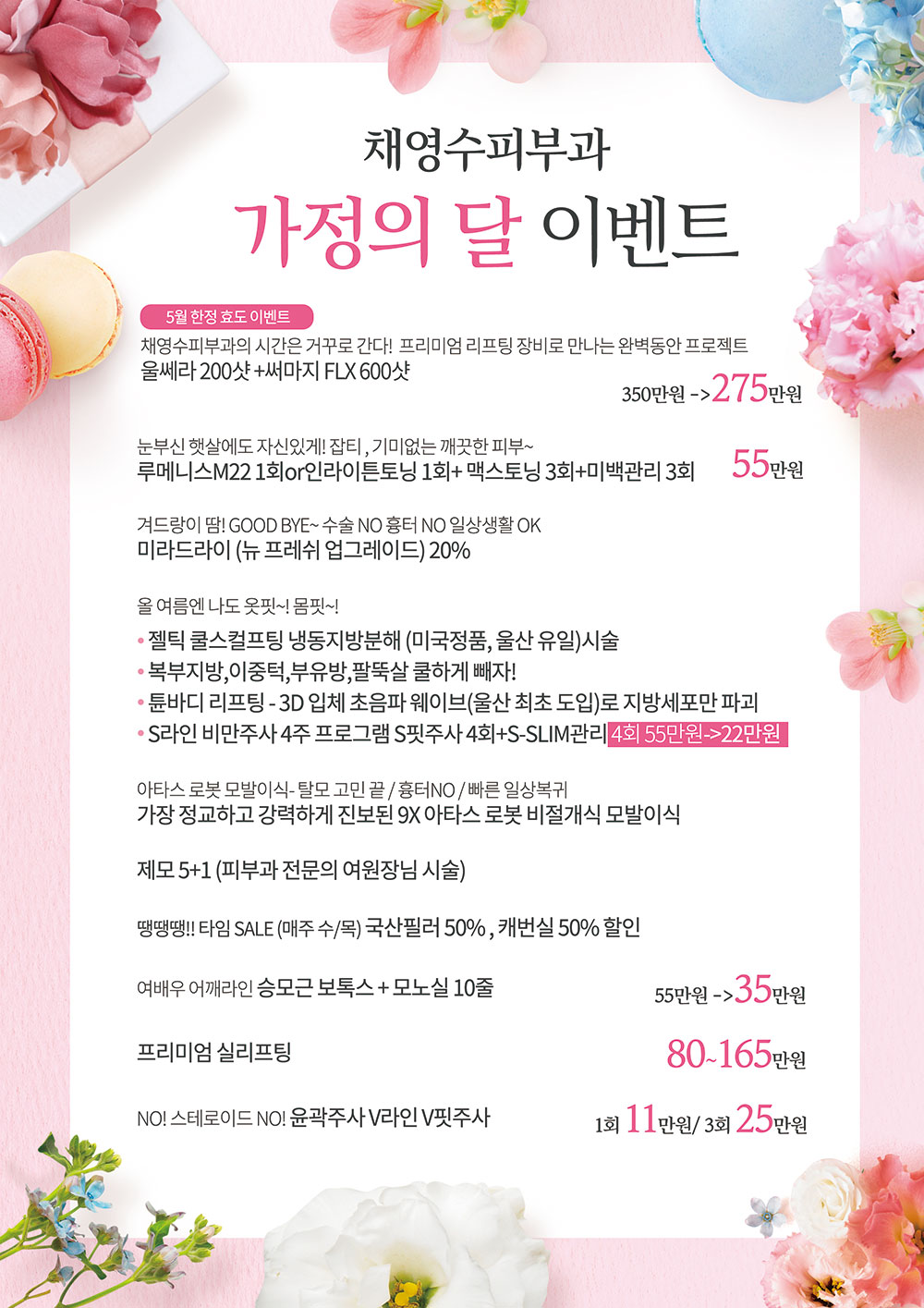 채영수피부과

가정의 달 이벤트

5월 한정 효도 이벤트

채영수피부과의 시간은 거꾸로 간다! 프리미엄 리프팅 장비로 만나는 완벽동안 프로젝트

울쎄라 200샷 +써마지 FLX 600샷

350만원 -> 275만원

눈부신 햇살에도 자신있게! 잡티 , 기미없는 깨끗한 피부~

루메니스M22 1회or인라이튼토닝 1회+ 맥스토닝 3회+미백관리 3회

55만원

겨드랑이 땀! GOOD BYE~ 수술 NO 흉터 NO 일상생활 OK

미라드라이 (뉴 프레쉬 업그레이드) 20%

올 여름엔 나도 옷핏~! 몸핏~!

• 젤틱 쿨스컬프팅 냉동지방분해 (미국정품, 울산 유일)시술
• 복부지방,이중턱,부유방,팔뚝살 쿨하게 빼자!
• 튠바디 리프팅 - 3D 입체 초음파 웨이브(울산 최초 도입)로 지방세포만 파괴
• S라인 비만주사 4주 프로그램 S핏주사 4회+S-SLIM관리 4회 55만원->22만원

아타스 로봇 모발이식- 탈모 고민 끝 / 흉터NO / 빠른 일상복귀

가장 정교하고 강력하게 진보된 9X 아타스 로봇 비절개식 모발이식

제모 5+1 (피부과 전문의 여원장님 시술)

땡땡땡!! 타임 SALE (매주 수/목) 국산필러 50% , 캐번실 50% 할인

여배우 어깨라인 승모근 보톡스 + 모노실 10줄

55만원 -> 35만원

프리미엄 실리프팅

80~165만원

NO! 스테로이드 NO! 윤곽주사 V라인 V핏주사

1회 11만원/ 3회 25만원